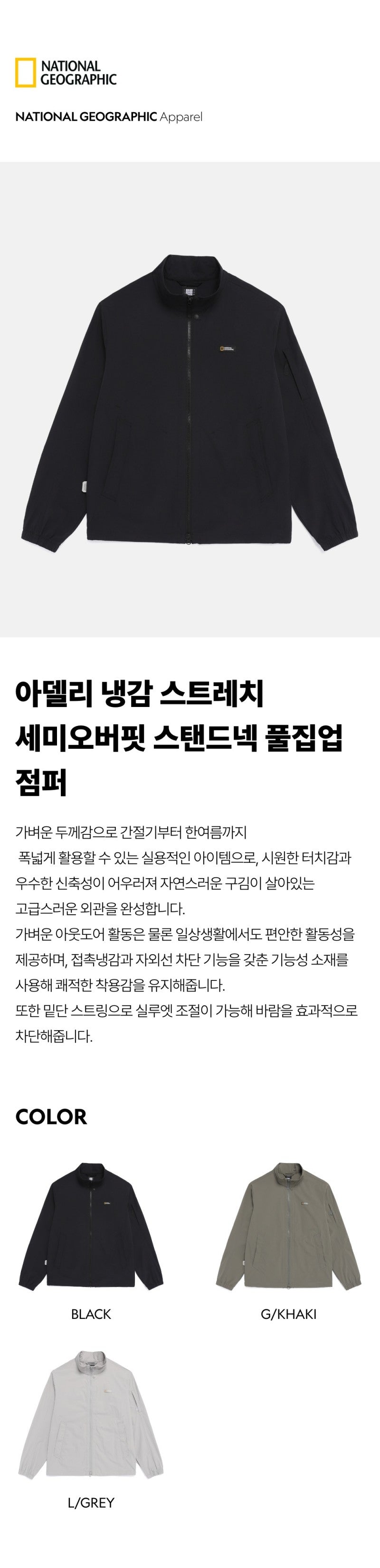 NATIONAL GEOGRAPHIC

NATIONAL GEOGRAPHIC Apparel

아델리 냉감 스트레치 세미오버핏 스탠드넥 풀집업 점퍼

가벼운 두께감으로 간절기부터 한여름까지 폭넓게 활용할 수 있는 실용적인 아이템으로, 시원한 터치감과 우수한 신축성이 어우러져 자연스러운 구김이 살아있는 고급스러운 외관을 완성합니다.
가벼운 아웃도어 활동은 물론 일상생활에서도 편안한 활동성을 제공하며, 접촉냉감과 자외선 차단 기능을 갖춘 기능성 소재를 사용해 쾌적한 착용감을 유지해줍니다.
또한 밑단 스트링으로 실루엣 조절이 가능해 바람을 효과적으로 차단해줍니다.

COLOR

BLACK

G/KHAKI

L/GREY